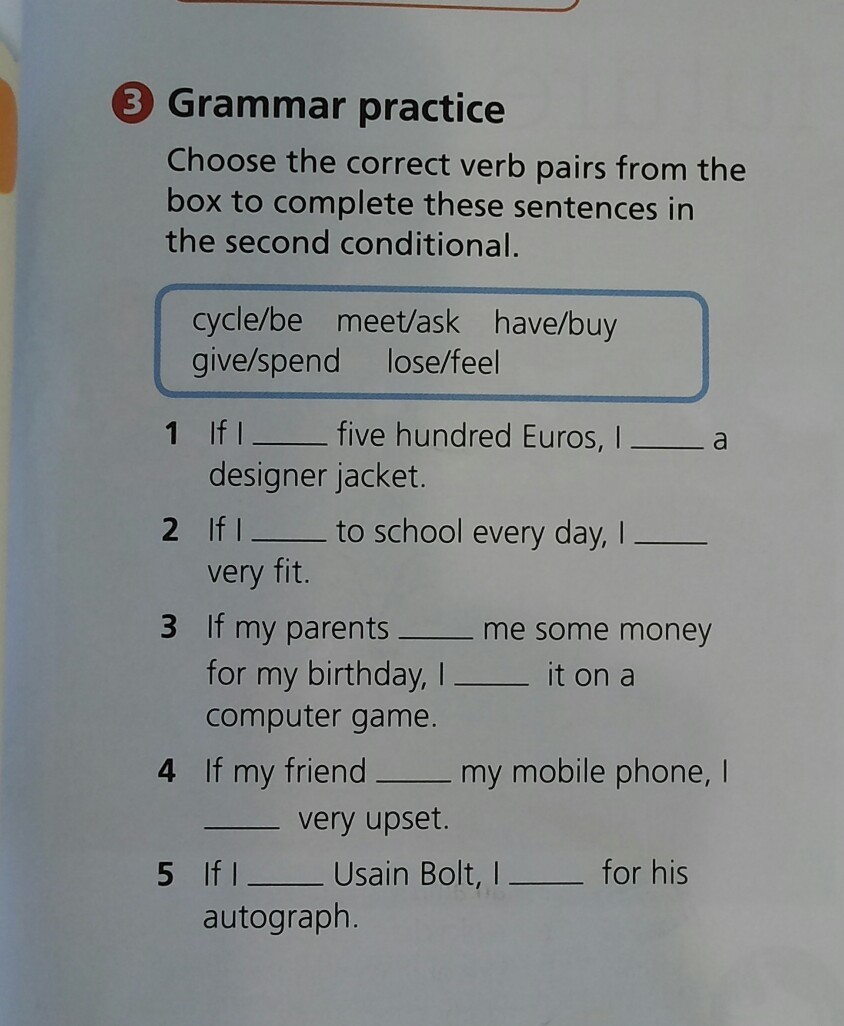 ③ Grammar practice

Choose the correct verb pairs from the box to complete these sentences in the second conditional.

cycle/be meet/ask have/buy
give/spend lose/feel

1 If I ____ five hundred Euros, I ____ a designer jacket.

2 If I ____ to school every day, I ____ very fit.

3 If my parents ____ me some money for my birthday, I ____ it on a computer game.

4 If my friend ____ my mobile phone, I ____ very upset.

5 If I ____ Usain Bolt, I ____ for his autograph.